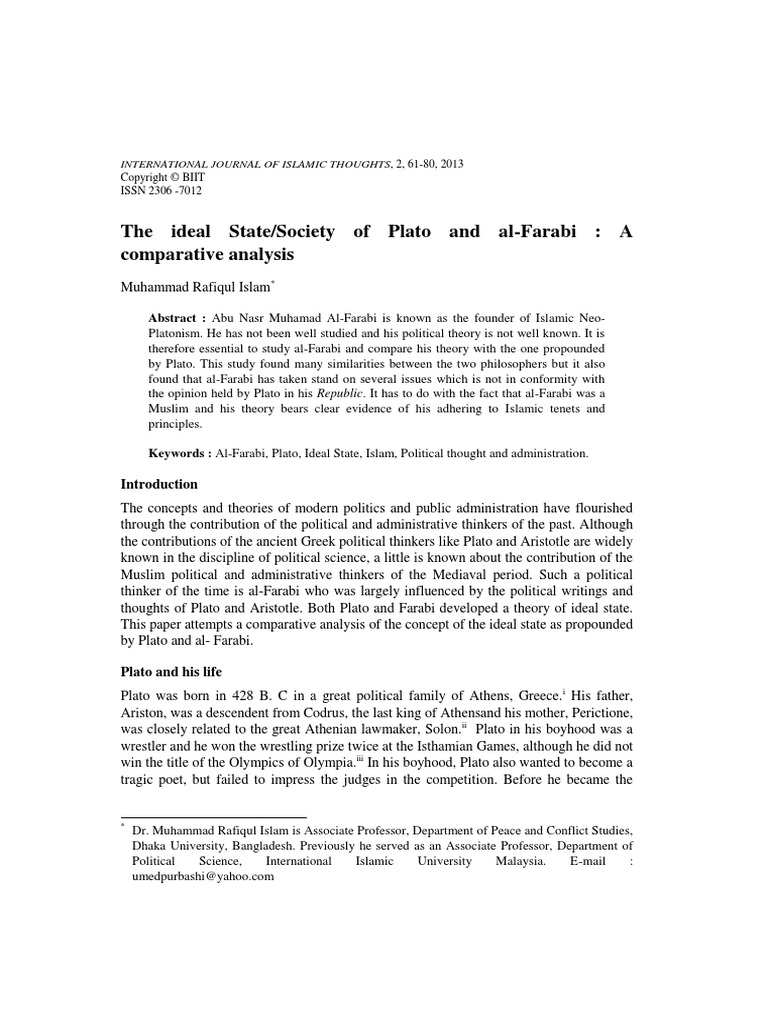 INTERNATIONAL JOURNAL OF ISLAMIC THOUGHTS, 2, 61-80, 2013
Copyright © BIIT
ISSN 2306 -7012

The ideal State/Society of Plato and al-Farabi : A comparative analysis

Muhammad Rafiqul Islam*

Abstract : Abu Nasr Muhamad Al-Farabi is known as the founder of Islamic Neo-Platonism. He has not been well studied and his political theory is not well known. It is therefore essential to study al-Farabi and compare his theory with the one propounded by Plato. This study found many similarities between the two philosophers but it also found that al-Farabi has taken stand on several issues which is not in conformity with the opinion held by Plato in his Republic. It has to do with the fact that al-Farabi was a Muslim and his theory bears clear evidence of his adhering to Islamic tenets and principles.

Keywords : Al-Farabi, Plato, Ideal State, Islam, Political thought and administration.

Introduction

The concepts and theories of modern politics and public administration have flourished through the contribution of the political and administrative thinkers of the past. Although the contributions of the ancient Greek political thinkers like Plato and Aristotle are widely known in the discipline of political science, a little is known about the contribution of the Muslim political and administrative thinkers of the Mediaval period. Such a political thinker of the time is al-Farabi who was largely influenced by the political writings and thoughts of Plato and Aristotle. Both Plato and Farabi developed a theory of ideal state. This paper attempts a comparative analysis of the concept of the ideal state as propounded by Plato and al- Farabi.

Plato and his life

Plato was born in 428 B. C in a great political family of Athens, Greece.$^{i}$ His father, Ariston, was a descendent from Codrus, the last king of Athensand his mother, Perictione, was closely related to the great Athenian lawmaker, Solon.$^{ii}$ Plato in his boyhood was a wrestler and he won the wrestling prize twice at the Isthamian Games, although he did not win the title of the Olympics of Olympia.$^{iii}$ In his boyhood, Plato also wanted to become a tragic poet, but failed to impress the judges in the competition. Before he became the

* Dr. Muhammad Rafiqul Islam is Associate Professor, Department of Peace and Conflict Studies, Dhaka University, Bangladesh. Previously he served as an Associate Professor, Department of Political Science, International Islamic University Malaysia. E-mail : umedpurbashi@yahoo.com